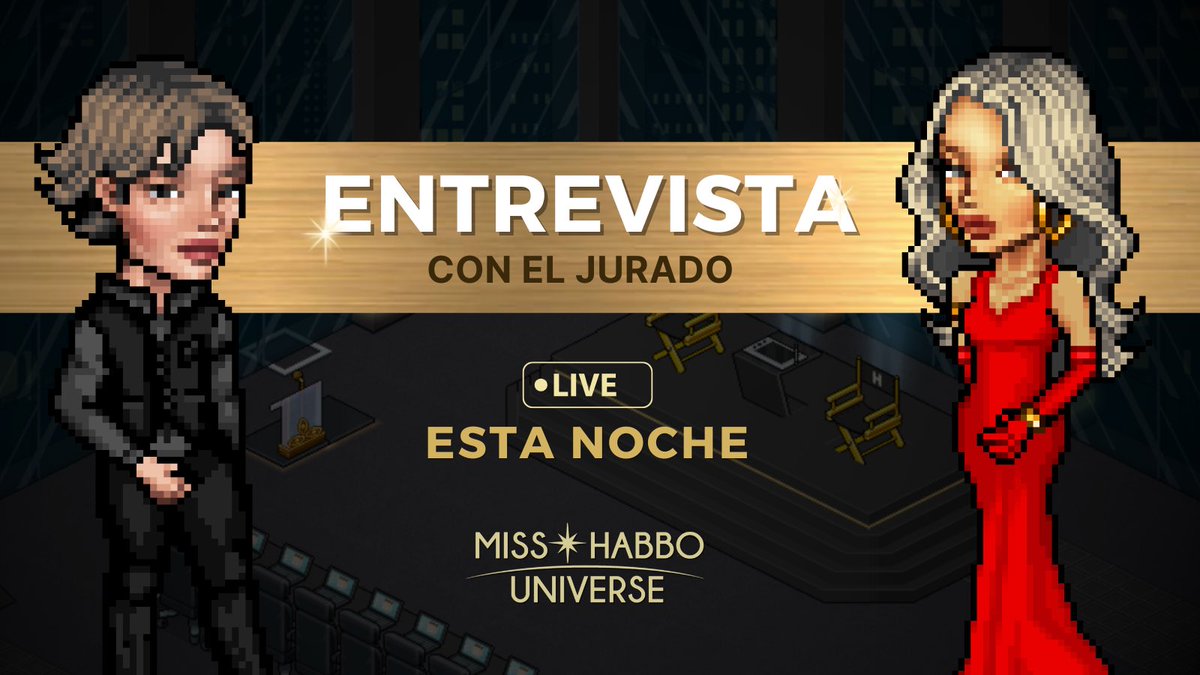 ENTREVISTA
CON EL JURADO

LIVE

ESTA NOCHE

MISS HABBO
UNIVERSE